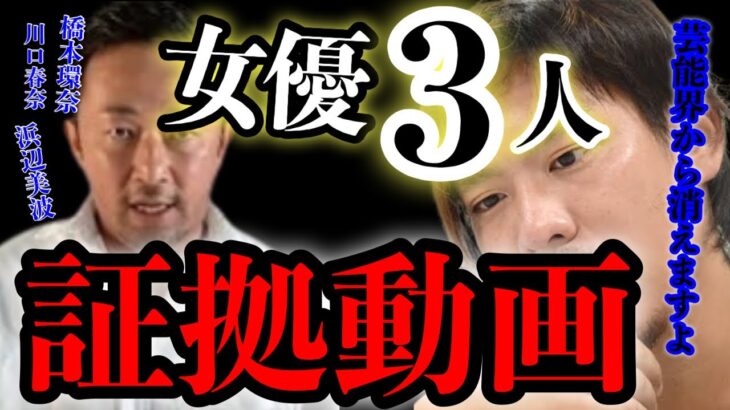 橋本環奈
川口春奈
浜辺美波

女優3人

芸能界から消えますよ

証拠動画